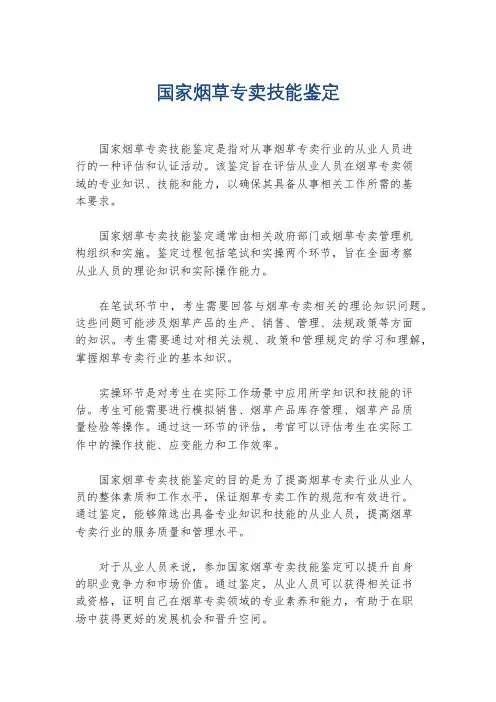 国家烟草专卖技能鉴定

国家烟草专卖技能鉴定是指对从事烟草专卖行业的从业人员进行的一种评估和认证活动。该鉴定旨在评估从业人员在烟草专卖领域的专业知识、技能和能力，以确保其具备从事相关工作所需的基本要求。

国家烟草专卖技能鉴定通常由相关政府部门或烟草专卖管理机构组织和实施。鉴定过程包括笔试和实操两个环节，旨在全面考察从业人员的理论知识和实际操作能力。

在笔试环节中，考生需要回答与烟草专卖相关的理论知识问题。这些问题可能涉及烟草产品的生产、销售、管理、法规政策等方面的知识。考生需要通过对相关法规、政策和管理规定的学习和理解，掌握烟草专卖行业的基本知识。

实操环节是对考生在实际工作场景中应用所学知识和技能的评估。考生可能需要进行模拟销售、烟草产品库存管理、烟草产品质量检验等操作。通过这一环节的评估，考官可以评估考生在实际工作中的操作技能、应变能力和工作效率。

国家烟草专卖技能鉴定的目的是为了提高烟草专卖行业从业人员的整体素质和工作水平，保证烟草专卖工作的规范和有效进行。通过鉴定，能够筛选出具备专业知识和技能的从业人员，提高烟草专卖行业的服务质量和管理水平。

对于从业人员来说，参加国家烟草专卖技能鉴定可以提升自身的职业竞争力和市场价值。通过鉴定，从业人员可以获得相关证书或资格，证明自己在烟草专卖领域的专业素养和能力，有助于在职场中获得更好的发展机会和晋升空间。